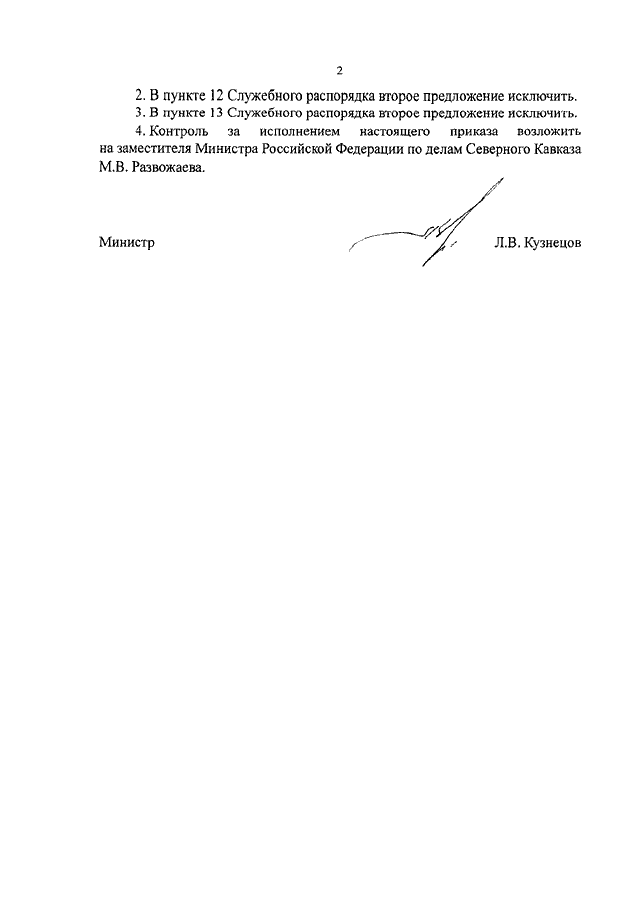 2

2. В пункте 12 Служебного распорядка второе предложение исключить.

3. В пункте 13 Служебного распорядка второе предложение исключить.

4. Контроль за исполнением настоящего приказа возложить на заместителя Министра Российской Федерации по делам Северного Кавказа М.В. Развожаева.

Министр Л.В. Кузнецов